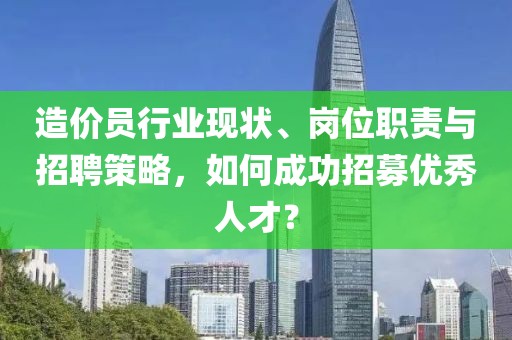 造价员行业现状、岗位职责与招聘策略，如何成功招募优秀人才？